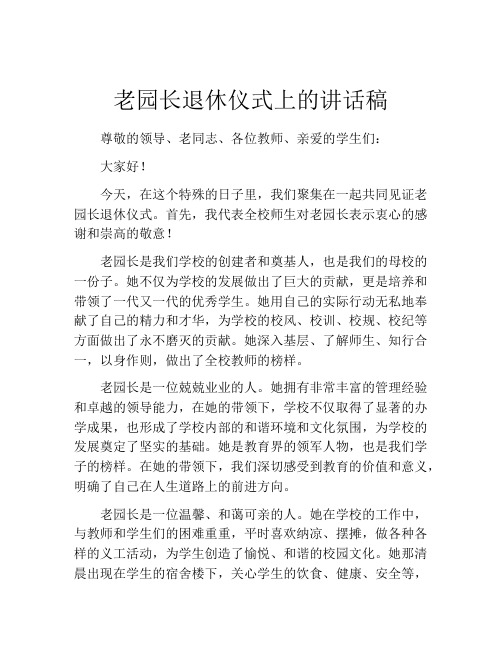 老园长退休仪式上的讲话稿

尊敬的领导、老同志、各位教师、亲爱的学生们：

大家好！

今天，在这个特殊的日子里，我们聚集在一起共同见证老园长退休仪式。首先，我代表全校师生对老园长表示衷心的感谢和崇高的敬意！

老园长是我们学校的创建者和奠基人，也是我们的母校的一份子。她不仅为学校的发展做出了巨大的贡献，更是培养和带领了一代又一代的优秀学生。她用自己的实际行动无私地奉献了自己的精力和才华，为学校的校风、校训、校规、校纪等方面做出了永不磨灭的贡献。她深入基层、了解师生、知行合一，以身作则，做出了全校教师的榜样。

老园长是一位兢兢业业的人。她拥有非常丰富的管理经验和卓越的领导能力，在她的带领下，学校不仅取得了显著的办学成果，也形成了学校内部的和谐环境和文化氛围，为学校的发展奠定了坚实的基础。她是教育界的领军人物，也是我们学子的榜样。在她的带领下，我们深切感受到教育的价值和意义，明确了自己在人生道路上的前进方向。

老园长是一位温馨、和蔼可亲的人。她在学校的工作中，与教师和学生们的困难重重，平时喜欢纳凉、摆摊，做各种各样的义工活动，为学生创造了愉悦、和谐的校园文化。她那清晨出现在学生的宿舍楼下，关心学生的饮食、健康、安全等，